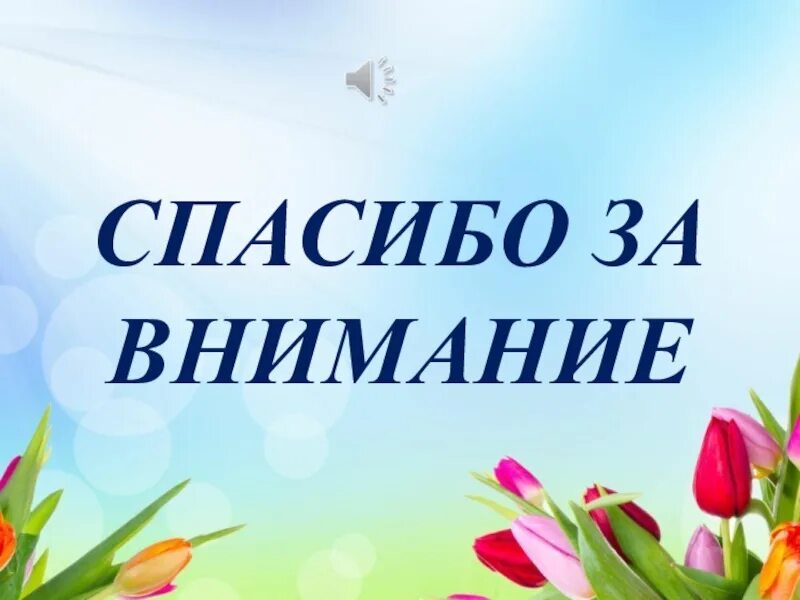 СПАСИБО ЗА ВНИМАНИЕ